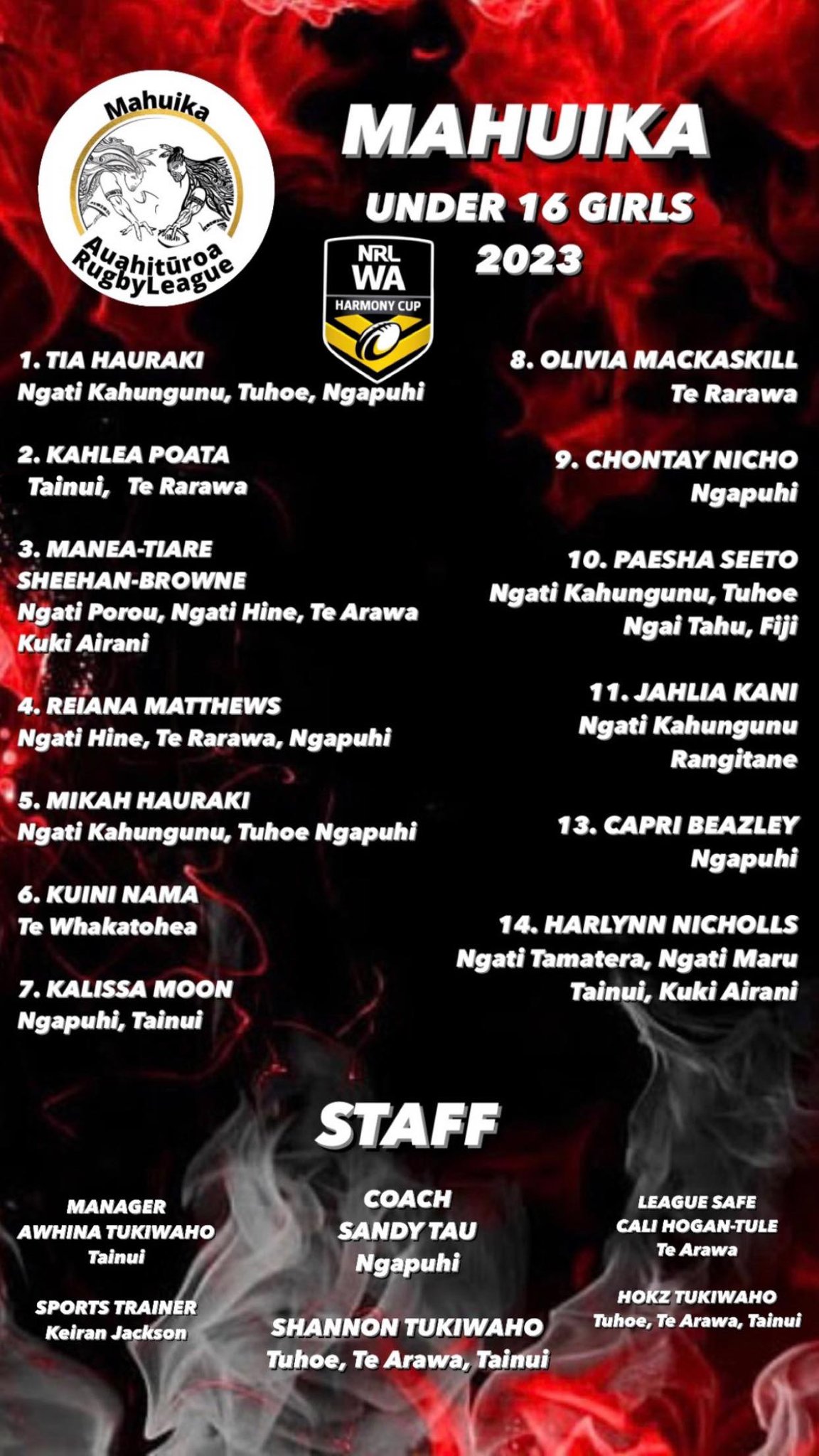 Mahuika
Auahitūroa
RugbyLeague

MAHUIKA

UNDER 16 GIRLS
2023

NRL
WA
HARMONY CUP

1. TIA HAURAKI
Ngati Kahungunu, Tuhoe, Ngapuhi

2. KAHLEA POATA
Tainui, Te Rarawa

3. MANEA-TIARE SHEEHAN-BROWNE
Ngati Porou, Ngati Hine, Te Arawa
Kuki Airani

4. REIANA MATTHEWS
Ngati Hine, Te Rarawa, Ngapuhi

5. MIKAH HAURAKI
Ngati Kahungunu, Tuhoe Ngapuhi

6. KUINI NAMA
Te Whakatohea

7. KALISSA MOON
Ngapuhi, Tainui

8. OLIVIA MACKASKILL
Te Rarawa

9. CHONTAY NICHO
Ngapuhi

10. PAESHA SEETO
Ngati Kahungunu, Tuhoe
Ngai Tahu, Fiji

11. JAHLIA KANI
Ngati Kahungunu
Rangitane

13. CAPRI BEAZLEY
Ngapuhi

14. HARLYNN NICHOLLS
Ngati Tamatera, Ngati Maru
Tainui, Kuki Airani

STAFF

MANAGER
AWHINA TUKIWAHO
Tainui

SPORTS TRAINER
Keiran Jackson

COACH
SANDY TAU
Ngapuhi

SHANNON TUKIWAHO
Tuhoe, Te Arawa, Tainui

LEAGUE SAFE
CALI HOGAN-TULE
Te Arawa

HOKZ TUKIWAHO
Tuhoe, Te Arawa, Tainui